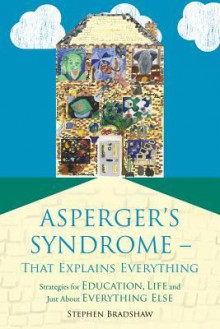 ASPERGER'S SYNDROME – THAT EXPLAINS EVERYTHING

Strategies for EDUCATION, LIFE and Just About EVERYTHING ELSE

STEPHEN BRADSHAW